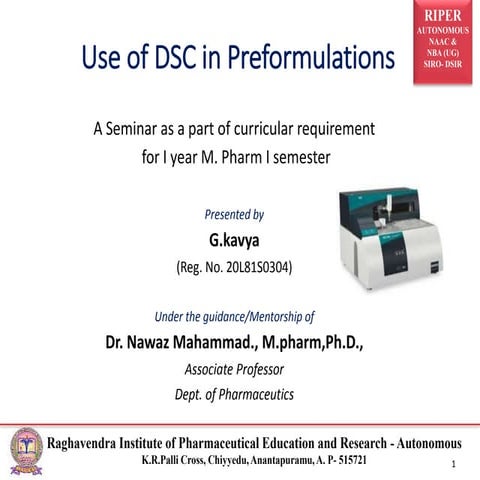 RIPER
AUTONOMOUS
NAAC &
NBA (UG)
SIRO- DSIR

Use of DSC in Preformulations

A Seminar as a part of curricular requirement for I year M. Pharm I semester

Presented by

G.kavya

(Reg. No. 20L81S0304)

Under the guidance/Mentorship of

Dr. Nawaz Mahammad., M.pharm,Ph.D.,

Associate Professor

Dept. of Pharmaceutics

Raghavendra Institute of Pharmaceutical Education and Research - Autonomous

K.R.Palli Cross, Chiyyedu, Anantapuramu, A. P- 515721

1